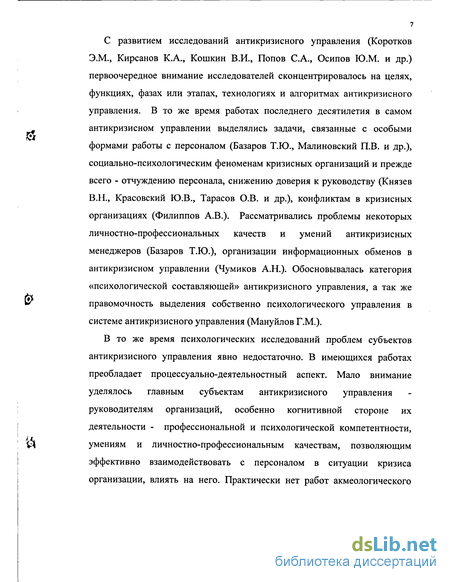 7

С развитием исследований антикризисного управления (Коротков Э.М., Кирсанов К.А., Кошкин В.И., Попов С.А., Осипов Ю.М. и др.) первоочередное внимание исследователей сконцентрировалось на целях, функциях, фазах или этапах, технологиях и алгоритмах антикризисного управления. В то же время работах последнего десятилетия в самом антикризисном управлении выделялись задачи, связанные с особыми формами работы с персоналом (Базаров Т.Ю., Малиновский П.В. и др.), социально-психологическим феноменам кризисных организаций и прежде всего - отчуждению персонала, снижению доверия к руководству (Князев В.Н., Красовский Ю.В., Тарасов О.В. и др.), конфликтам в кризисных организациях (Филиппов А.В.). Рассматривались проблемы некоторых личностно-профессиональных качеств и умений антикризисных менеджеров (Базаров Т.Ю.), организации информационных обменов в антикризисном управлении (Чумиков А.Н.). Обосновывалась категория «психологической составляющей» антикризисного управления, а так же правомочность выделения собственно психологического управления в системе антикризисного управления (Мануйлов Г.М.).

В то же время психологических исследований проблем субъектов антикризисного управления явно недостаточно. В имеющихся работах преобладает процессуально-деятельностный аспект. Мало внимание уделялось главным субъектам антикризисного управления - руководителям организаций, особенно когнитивной стороне их деятельности - профессиональной и психологической компетентности, умениям и личностно-профессиональным качествам, позволяющим эффективно взаимодействовать с персоналом в ситуации кризиса организации, влиять на него. Практически нет работ акмеологического

dsLib.net
библиотека диссертаций